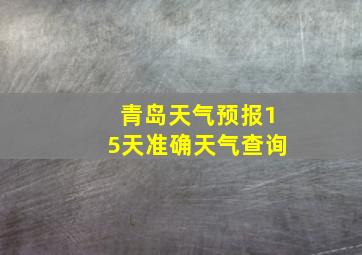 青岛天气预报15天准确天气查询